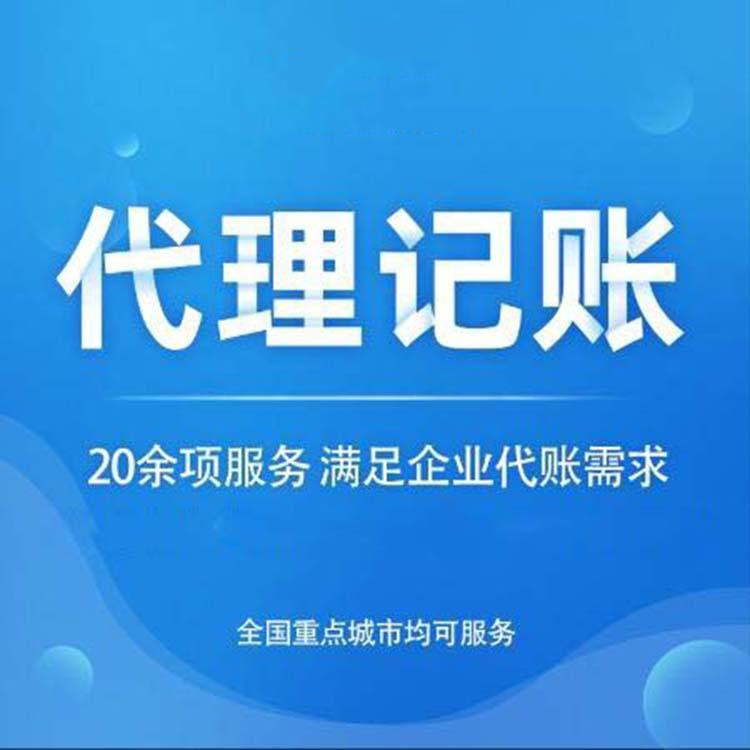 代理记账

20余项服务 满足企业代账需求

全国重点城市均可服务